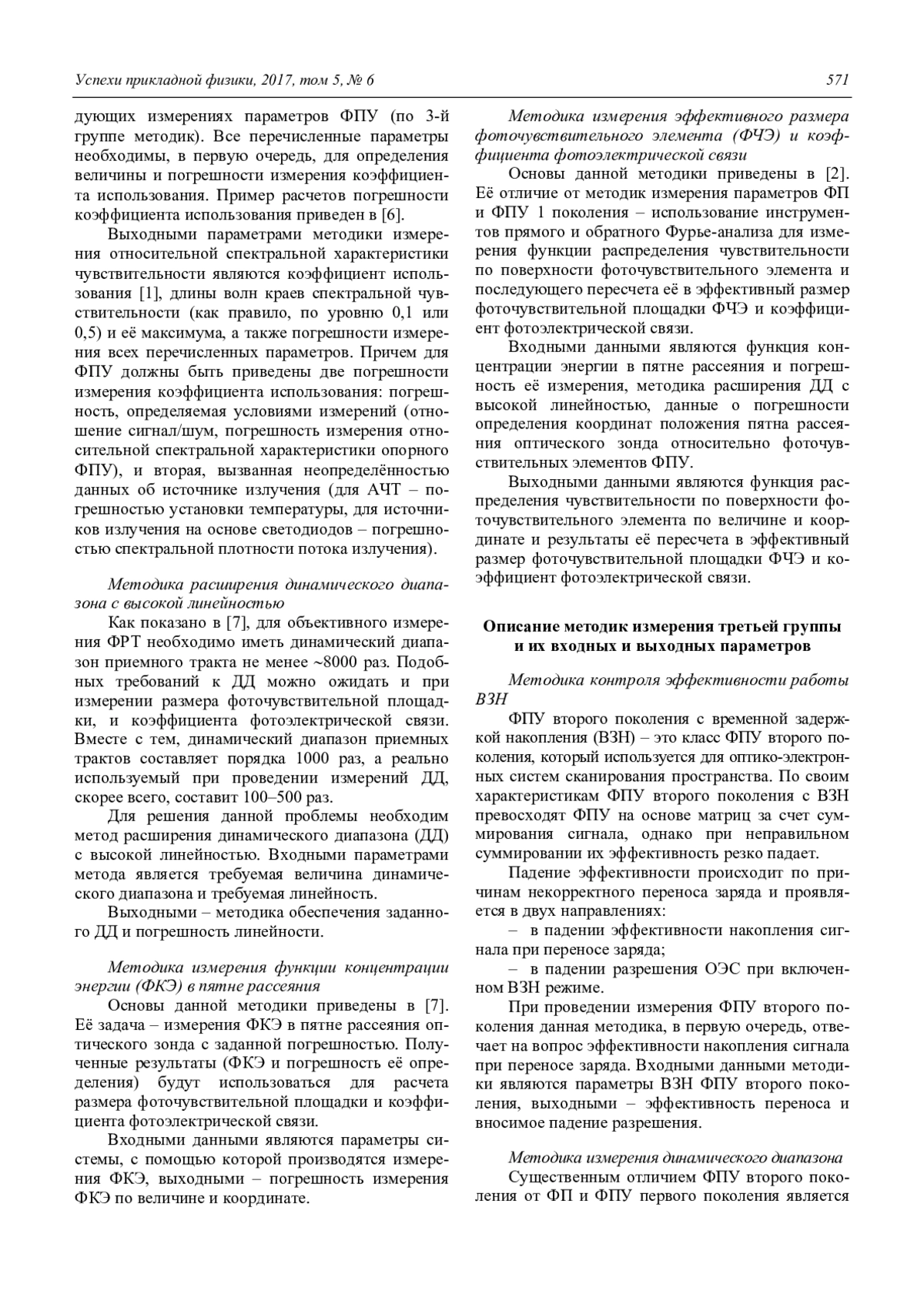 Успехи прикладной физики, 2017, том 5, № 6

571

дующих измерениях параметров ФПУ (по 3-й группе методик). Все перечисленные параметры необходимы, в первую очередь, для определения величины и погрешности измерения коэффициента использования. Пример расчетов погрешности коэффициента использования приведен в [6].

Выходными параметрами методики измерения относительной спектральной характеристики чувствительности являются коэффициент использования [1], длины волн краев спектральной чувствительности (как правило, по уровню 0,1 или 0,5) и её максимума, а также погрешности измерения всех перечисленных параметров. Причем для ФПУ должны быть приведены две погрешности измерения коэффициента использования: погрешность, определяемая условиями измерений (отношение сигнал/шум, погрешность измерения относительной спектральной характеристики опорного ФПУ), и вторая, вызванная неопределённостью данных об источнике излучения (для АЧТ – погрешностью установки температуры, для источников излучения на основе светодиодов – погрешностью спектральной плотности потока излучения).

Методика расширения динамического диапазона с высокой линейностью

Как показано в [7], для объективного измерения ФРТ необходимо иметь динамический диапазон приемного тракта не менее ~8000 раз. Подобных требований к ДД можно ожидать и при измерении размера фоточувствительной площадки, и коэффициента фотоэлектрической связи. Вместе с тем, динамический диапазон приемных трактов составляет порядка 1000 раз, а реально используемый при проведении измерений ДД, скорее всего, составит 100–500 раз.

Для решения данной проблемы необходим метод расширения динамического диапазона (ДД) с высокой линейностью. Входными параметрами метода является требуемая величина динамического диапазона и требуемая линейность.

Выходными – методика обеспечения заданного ДД и погрешность линейности.

Методика измерения функции концентрации энергии (ФКЭ) в пятне рассеяния

Основы данной методики приведены в [7]. Её задача – измерения ФКЭ в пятне рассеяния оптического зонда с заданной погрешностью. Полученные результаты (ФКЭ и погрешность её определения) будут использоваться для расчета размера фоточувствительной площадки и коэффициента фотоэлектрической связи.

Входными данными являются параметры системы, с помощью которой производятся измерения ФКЭ, выходными – погрешность измерения ФКЭ по величине и координате.

Методика измерения эффективного размера фоточувствительного элемента (ФЧЭ) и коэффициента фотоэлектрической связи

Основы данной методики приведены в [2]. Её отличие от методик измерения параметров ФП и ФПУ 1 поколения – использование инструментов прямого и обратного Фурье-анализа для измерения функции распределения чувствительности по поверхности фоточувствительного элемента и последующего пересчета её в эффективный размер фоточувствительной площадки ФЧЭ и коэффициент фотоэлектрической связи.

Входными данными являются функция концентрации энергии в пятне рассеяния и погрешность её измерения, методика расширения ДД с высокой линейностью, данные о погрешности определения координат положения пятна рассеяния оптического зонда относительно фоточувствительных элементов ФПУ.

Выходными данными являются функция распределения чувствительности по поверхности фоточувствительного элемента по величине и координате и результаты её пересчета в эффективный размер фоточувствительной площадки ФЧЭ и коэффициент фотоэлектрической связи.

Описание методик измерения третьей группы и их входных и выходных параметров

Методика контроля эффективности работы ВЗН

ФПУ второго поколения с временной задержкой накопления (ВЗН) – это класс ФПУ второго поколения, который используется для оптико-электронных систем сканирования пространства. По своим характеристикам ФПУ второго поколения с ВЗН превосходят ФПУ на основе матриц за счет суммирования сигнала, однако при неправильном суммировании их эффективность резко падает.

Падение эффективности происходит по причинам некорректного переноса заряда и проявляется в двух направлениях:

– в падении эффективности накопления сигнала при переносе заряда;

– в падении разрешения ОЭС при включенном ВЗН режиме.

При проведении измерения ФПУ второго поколения данная методика, в первую очередь, отвечает на вопрос эффективности накопления сигнала при переносе заряда. Входными данными методики являются параметры ВЗН ФПУ второго поколения, выходными – эффективность переноса и вносимое падение разрешения.

Методика измерения динамического диапазона

Существенным отличием ФПУ второго поколения от ФП и ФПУ первого поколения является